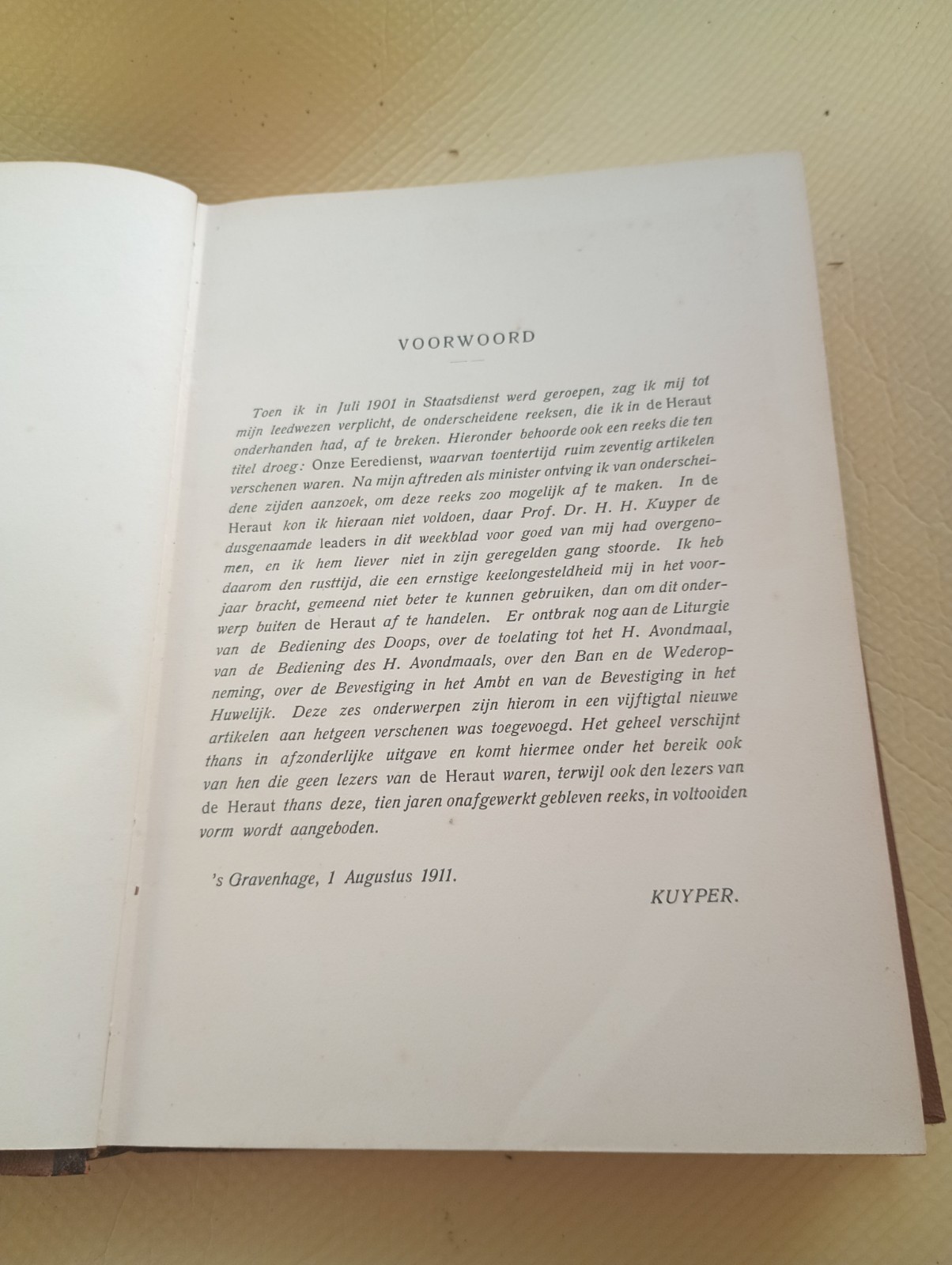 VOORWOORD

Toen ik in Juli 1901 in Staatsdienst werd geroepen, zag ik mij tot mijn leedwezen verplicht, de onderscheidene reeksen, die ik in de Heraut onderhanden had, af te breken. Hieronder behoorde ook een reeks die ten titel droeg: Onze Eeredienst, waarvan toentertijd ruim zeventig artikelen verschenen waren. Na mijn aftreden als minister ontving ik van onderscheidene zijden aanzoek, om deze reeks zoo mogelijk af te maken. In de Heraut kon ik hieraan niet voldoen, daar Prof. Dr. H. H. Kuyper de dusgenaamde leaders in dit weekblad voor goed van mij had overgenomen, en ik hem liever niet in zijn geregelden gang stoorde. Ik heb daarom den rusttijd, die een ernstige keelongesteldheid mij in het voorjaar bracht, gemeend niet beter te kunnen gebruiken, dan om dit onderwerp buiten de Heraut af te handelen. Er ontbrak nog aan de Liturgie van de Bediening des Doops, over de toelating tot het H. Avondmaal, van de Bediening des H. Avondmaals, over den Ban en de Wederopneming, over de Bevestiging in het Ambt en van de Bevestiging in het Huwelijk. Deze zes onderwerpen zijn hierom in een vijftigtal nieuwe artikelen aan hetgeen verschenen was toegevoegd. Het geheel verschijnt thans in afzonderlijke uitgave en komt hiermee onder het bereik ook van hen die geen lezers van de Heraut waren, terwijl ook den lezers van de Heraut thans deze, tien jaren onafgewerkt gebleven reeks, in voltooiden vorm wordt aangeboden.

's Gravenhage, 1 Augustus 1911.

KUYPER.